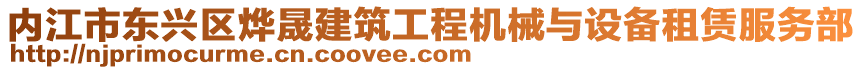 内江市东兴区烨晟建筑工程机械与设备租赁服务部
http://njprimocurme.cn.coovee.com